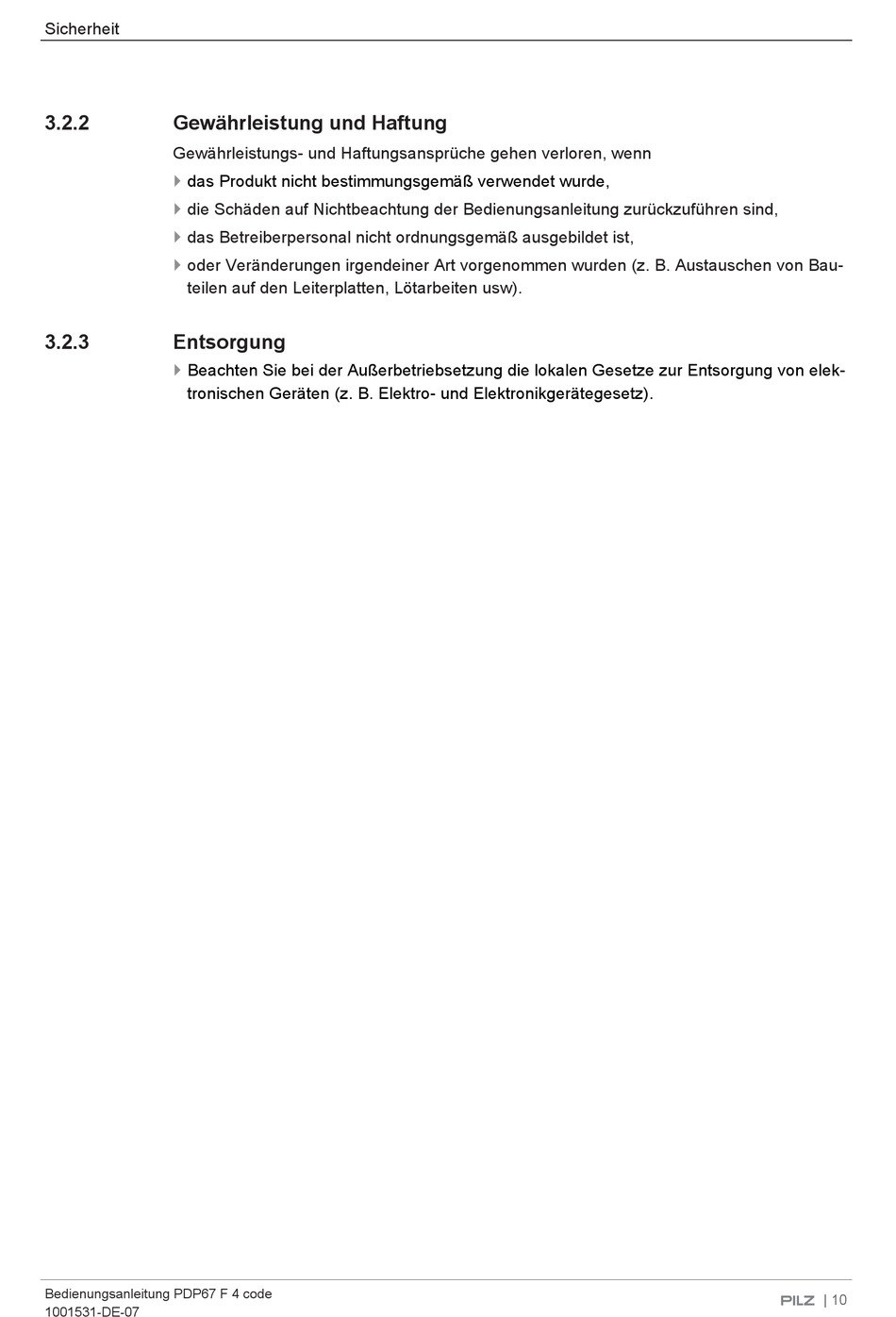 Sicherheit

3.2.2 Gewährleistung und Haftung

Gewährleistungs- und Haftungsansprüche gehen verloren, wenn

das Produkt nicht bestimmungsgemäß verwendet wurde,

die Schäden auf Nichtbeachtung der Bedienungsanleitung zurückzuführen sind,

das Betreiberpersonal nicht ordnungsgemäß ausgebildet ist,

oder Veränderungen irgendeiner Art vorgenommen wurden (z. B. Austauschen von Bauteilen auf den Leiterplatten, Lötarbeiten usw).

3.2.3 Entsorgung

Beachten Sie bei der Außerbetriebsetzung die lokalen Gesetze zur Entsorgung von elektronischen Geräten (z. B. Elektro- und Elektronikgerätegesetz).

Bedienungsanleitung PDP67 F 4 code
1001531-DE-07

PILZ | 10